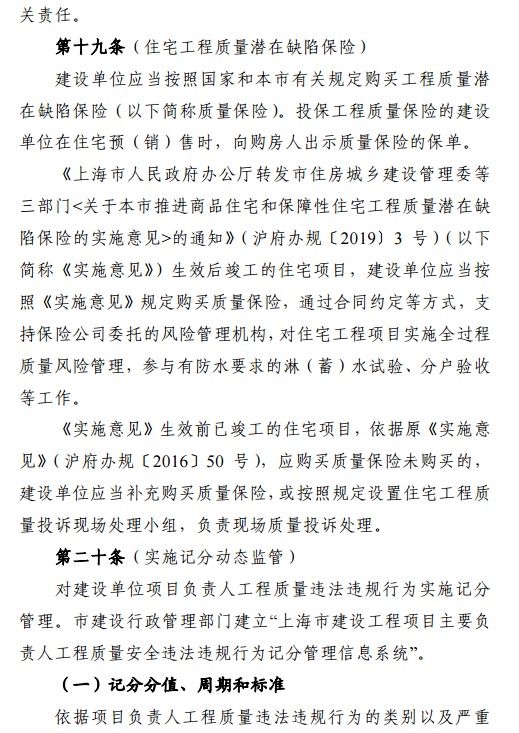 关责任。

第十九条（住宅工程质量潜在缺陷保险）

建设单位应当按照国家和本市有关规定购买工程质量潜在缺陷保险（以下简称质量保险）。投保工程质量保险的建设单位在住宅预（销）售时，向购房人出示质量保险的保单。

《上海市人民政府办公厅转发市住房城乡建设管理委等三部门<关于本市推进商品住宅和保障性住宅工程质量潜在缺陷保险的实施意见>的通知》（沪府办规〔2019〕3 号）（以下简称《实施意见》）生效后竣工的住宅项目，建设单位应当按照《实施意见》规定购买质量保险，通过合同约定等方式，支持保险公司委托的风险管理机构，对住宅工程项目实施全过程质量风险管理，参与有防水要求的淋（蓄）水试验、分户验收等工作。

《实施意见》生效前已竣工的住宅项目，依据原《实施意见》（沪府办规〔2016〕50 号），应购买质量保险未购买的，建设单位应当补充购买质量保险，或按照规定设置住宅工程质量投诉现场处理小组，负责现场质量投诉处理。

第二十条（实施记分动态监管）

对建设单位项目负责人工程质量违法违规行为实施记分管理。市建设行政管理部门建立“上海市建设工程项目主要负责人工程质量安全违法违规行为记分管理信息系统”。

（一）记分分值、周期和标准

依据项目负责人工程质量违法违规行为的类别以及严重